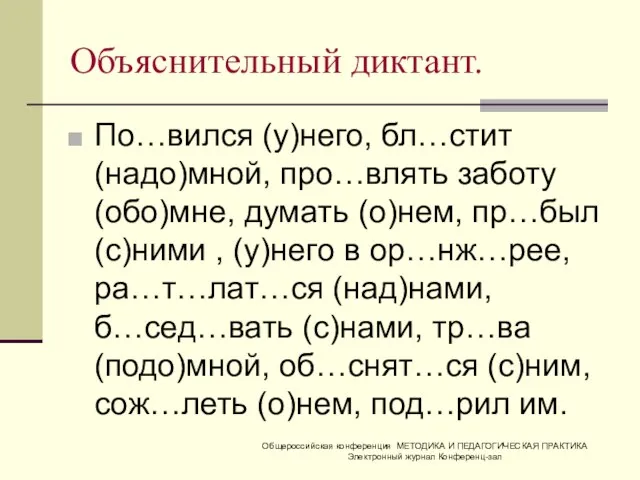 Объяснительный диктант.

По…вился (у)него, бл…стит (надо)мной, про…влять заботу (обо)мне, думать (о)нем, пр…был (с)ними , (у)него в ор…нж…рее, ра…т…лат…ся (над)нами, б…сед…вать (с)нами, тр…ва (подо)мной, об…снят…ся (с)ним, сож…леть (о)нем, под…рил им.

Общероссийская конференция МЕТОДИКА И ПЕДАГОГИЧЕСКАЯ ПРАКТИКА
Электронный журнал Конференц-зал